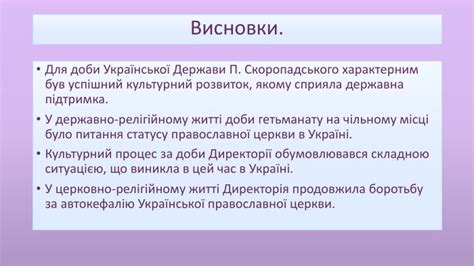 Висновки.

• Для доби Української Держави П. Скоропадського характерним був успішний культурний розвиток, якому сприяла державна підтримка.

• У державно-релігійному житті доби гетьманату на чільному місці було питання статусу православної церкви в Україні.

• Культурний процес за доби Директорії обумовлювався складною ситуацією, що виникла в цей час в Україні.

• У церковно-релігійному житті Директорія продовжила боротьбу за автокефалію Української православної церкви.